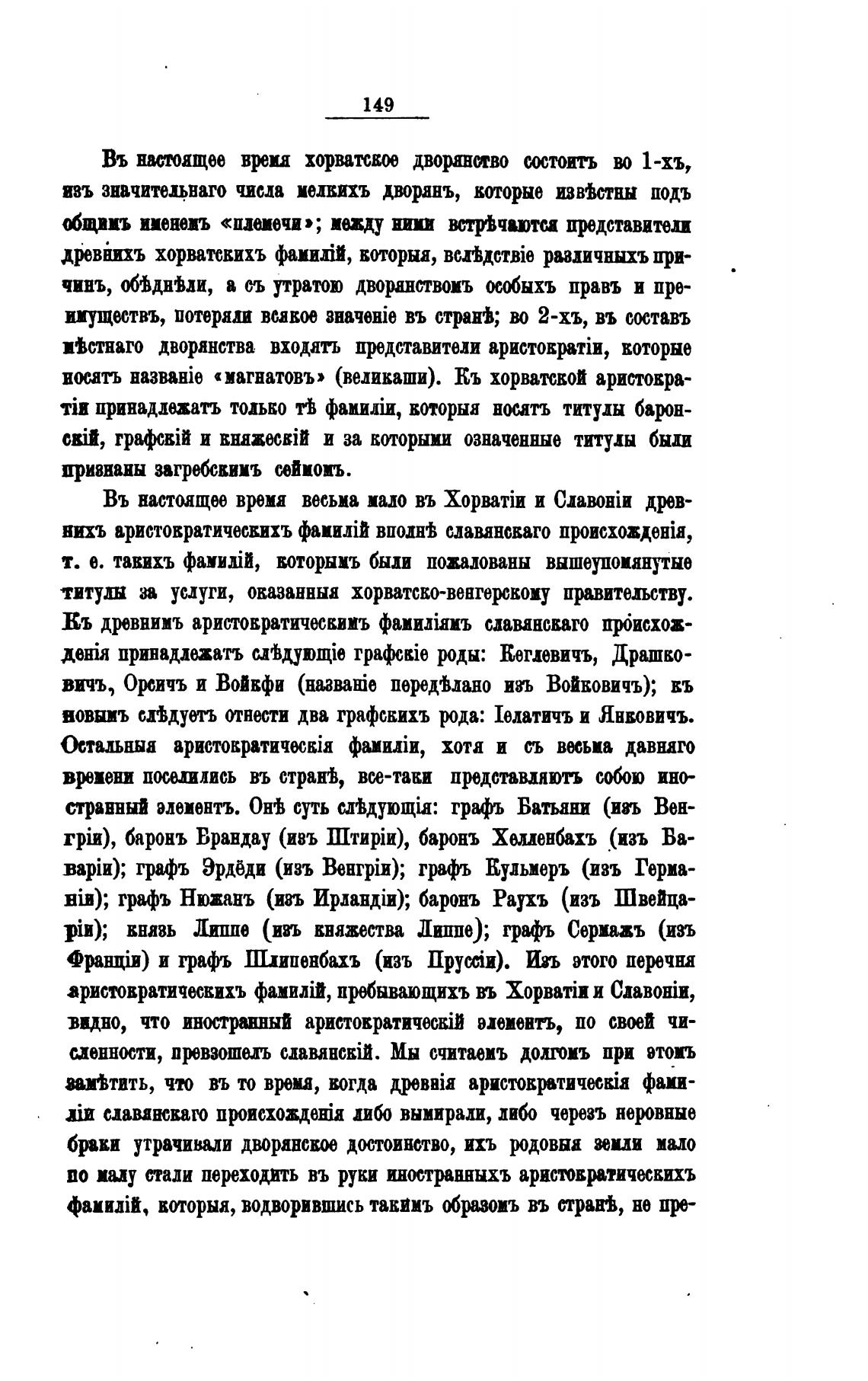 149

Въ настоящее время хорватское дворянство состоитъ во 1-хъ, изъ значительнаго числа мелкихъ дворянъ, которые извѣстны подъ общимъ именемъ «племечи»; между ними встрѣчаются представители древнихъ хорватскихъ фамилій, которыя, вслѣдствіе различныхъ причинъ, обѣднѣли, а съ утратою дворянствомъ особыхъ правъ и преимуществъ, потеряли всякое значеніе въ странѣ; во 2-хъ, въ составъ мѣстнаго дворянства входятъ представители аристократіи, которые носятъ названіе «магнатовъ» (великаши). Къ хорватской аристократіи принадлежатъ только тѣ фамиліи, которыя носятъ титулы баронскій, графскій и княжескій и за которыми означенные титулы были признаны загребскимъ сеймомъ.

Въ настоящее время весьма мало въ Хорватіи и Славоніи древнихъ аристократическихъ фамилій вполнѣ славянскаго происхожденія, т. е. такихъ фамилій, которымъ были пожалованы вышеупомянутые титулы за услуги, оказанныя хорватско-венгерскому правительству. Къ древнимъ аристократическимъ фамиліямъ славянскаго происхожденія принадлежатъ слѣдующіе графскіе роды: Кеглевичъ, Драшковичъ, Орсичъ и Войкфи (названіе передѣлано изъ Войковичъ); къ новымъ слѣдуетъ отнести два графскихъ рода: Іелатичъ и Янковичъ. Остальныя аристократическія фамиліи, хотя и съ весьма давняго времени поселились въ странѣ, все-таки представляютъ собою иностранный элементъ. Онѣ суть слѣдующія: графъ Батьяни (изъ Венгріи), баронъ Брандау (изъ Штиріи), баронъ Хелленбахъ (изъ Баваріи); графъ Эрдёди (изъ Венгріи); графъ Кульмеръ (изъ Германіи); графъ Нюжанъ (изъ Ирландіи); баронъ Раухъ (изъ Швейцаріи); князь Липпе (изъ княжества Липпе); графъ Сермажъ (изъ Франціи) и графъ Шлипенбахъ (изъ Пруссіи). Изъ этого перечня аристократическихъ фамилій, пребывающихъ въ Хорватіи и Славоніи, видно, что иностранный аристократическій элементъ, по своей численности, превзошелъ славянскій. Мы считаемъ долгомъ при этомъ замѣтить, что въ то время, когда древнія аристократическія фамиліи славянскаго происхожденія либо вымирали, либо черезъ неровные браки утрачивали дворянское достоинство, ихъ родовыя земли мало по малу стали переходить въ руки иностранныхъ аристократическихъ фамилій, которыя, водворившись такимъ образомъ въ странѣ, не пре-